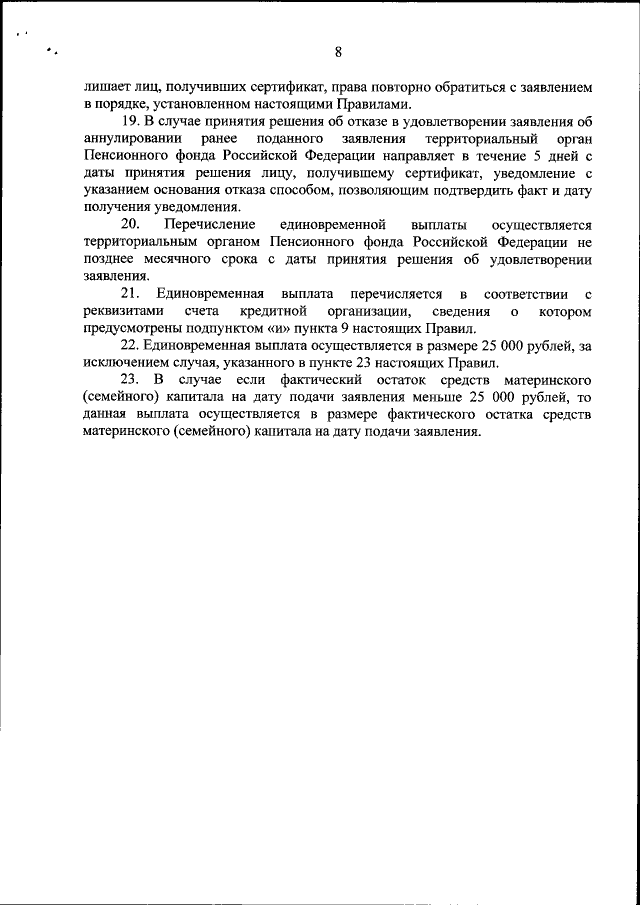 8

лишает лиц, получивших сертификат, права повторно обратиться с заявлением в порядке, установленном настоящими Правилами.

19. В случае принятия решения об отказе в удовлетворении заявления об аннулировании ранее поданного заявления территориальный орган Пенсионного фонда Российской Федерации направляет в течение 5 дней с даты принятия решения лицу, получившему сертификат, уведомление с указанием основания отказа способом, позволяющим подтвердить факт и дату получения уведомления.

20. Перечисление единовременной выплаты осуществляется территориальным органом Пенсионного фонда Российской Федерации не позднее месячного срока с даты принятия решения об удовлетворении заявления.

21. Единовременная выплата перечисляется в соответствии с реквизитами счета кредитной организации, сведения о котором предусмотрены подпунктом «и» пункта 9 настоящих Правил.

22. Единовременная выплата осуществляется в размере 25 000 рублей, за исключением случая, указанного в пункте 23 настоящих Правил.

23. В случае если фактический остаток средств материнского (семейного) капитала на дату подачи заявления меньше 25 000 рублей, то данная выплата осуществляется в размере фактического остатка средств материнского (семейного) капитала на дату подачи заявления.